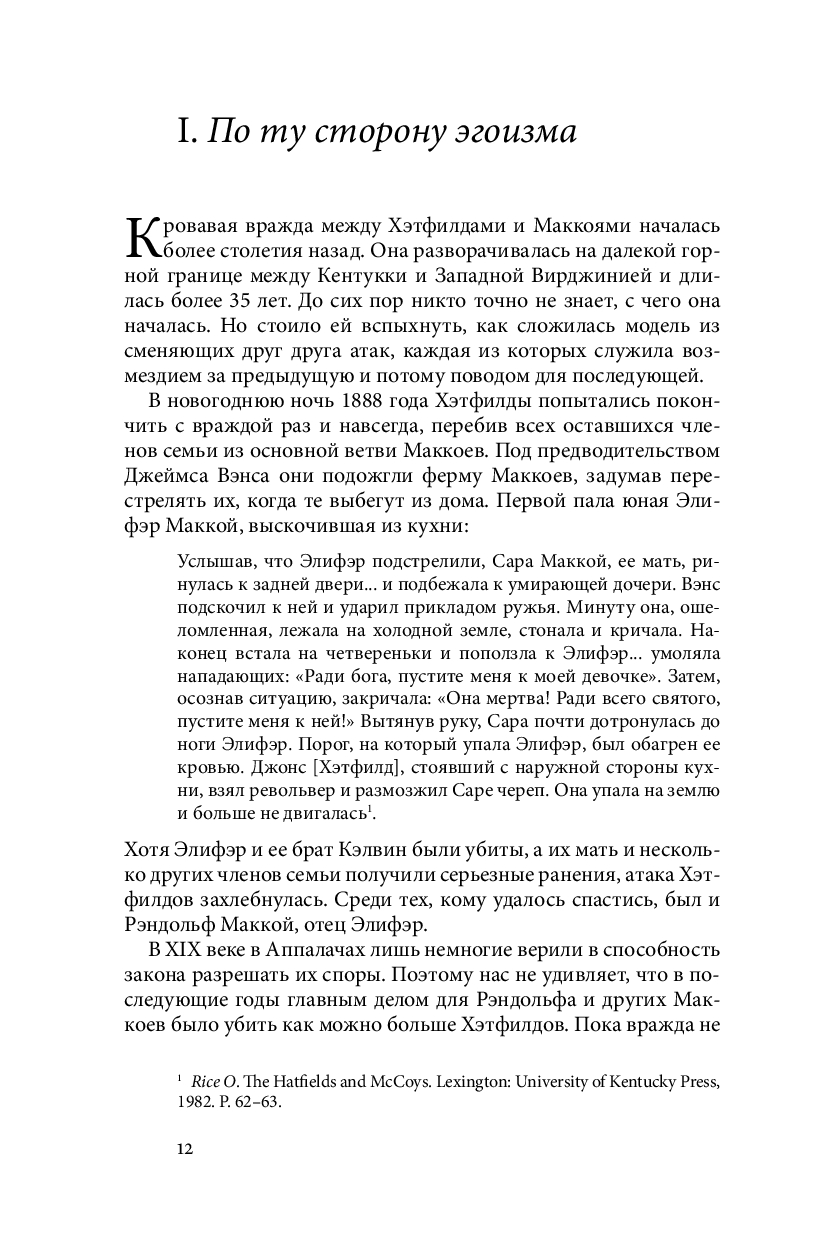 I. По ту сторону эгоизма

Кровавая вражда между Хэтфилдами и Маккоями началась более столетия назад. Она разворачивалась на далекой горной границе между Кентукки и Западной Вирджинией и длилась более 35 лет. До сих пор никто точно не знает, с чего она началась. Но стоило ей вспыхнуть, как сложилась модель из сменяющих друг друга атак, каждая из которых служила возмездием за предыдущую и потому поводом для последующей.

В новогоднюю ночь 1888 года Хэтфилды попытались покончить с враждой раз и навсегда, перебив всех оставшихся членов семьи из основной ветви Маккоев. Под предводительством Джеймса Вэнса они подожгли ферму Маккоев, задумав перестрелять их, когда те выбегут из дома. Первой пала юная Элифэр Маккой, выскочившая из кухни:

Услышав, что Элифэр подстрелили, Сара Маккой, ее мать, ринулась к задней двери... и подбежала к умирающей дочери. Вэнс подскочил к ней и ударил прикладом ружья. Минуту она, ошеломленная, лежала на холодной земле, стонала и кричала. Наконец встала на четвереньки и поползла к Элифэр... умоляла нападающих: «Ради бога, пустите меня к моей девочке». Затем, осознав ситуацию, закричала: «Она мертва! Ради всего святого, пустите меня к ней!» Вытянув руку, Сара почти дотронулась до ноги Элифэр. Порог, на который упала Элифэр, был обагрен ее кровью. Джонс [Хэтфилд], стоявший с наружной стороны кухни, взял револьвер и размозжил Саре череп. Она упала на землю и больше не двигалась$^1$.

Хотя Элифэр и ее брат Кэлвин были убиты, а их мать и несколько других членов семьи получили серьезные ранения, атака Хэтфилдов захлебнулась. Среди тех, кому удалось спастись, был и Рэндольф Маккой, отец Элифэр.

В XIX веке в Аппалачах лишь немногие верили в способность закона разрешать их споры. Поэтому нас не удивляет, что в последующие годы главным делом для Рэндольфа и других Маккоев было убить как можно больше Хэтфилдов. Пока вражда не

$^1$ Rice O. The Hatfields and McCoys. Lexington: University of Kentucky Press, 1982. P. 62–63.

12